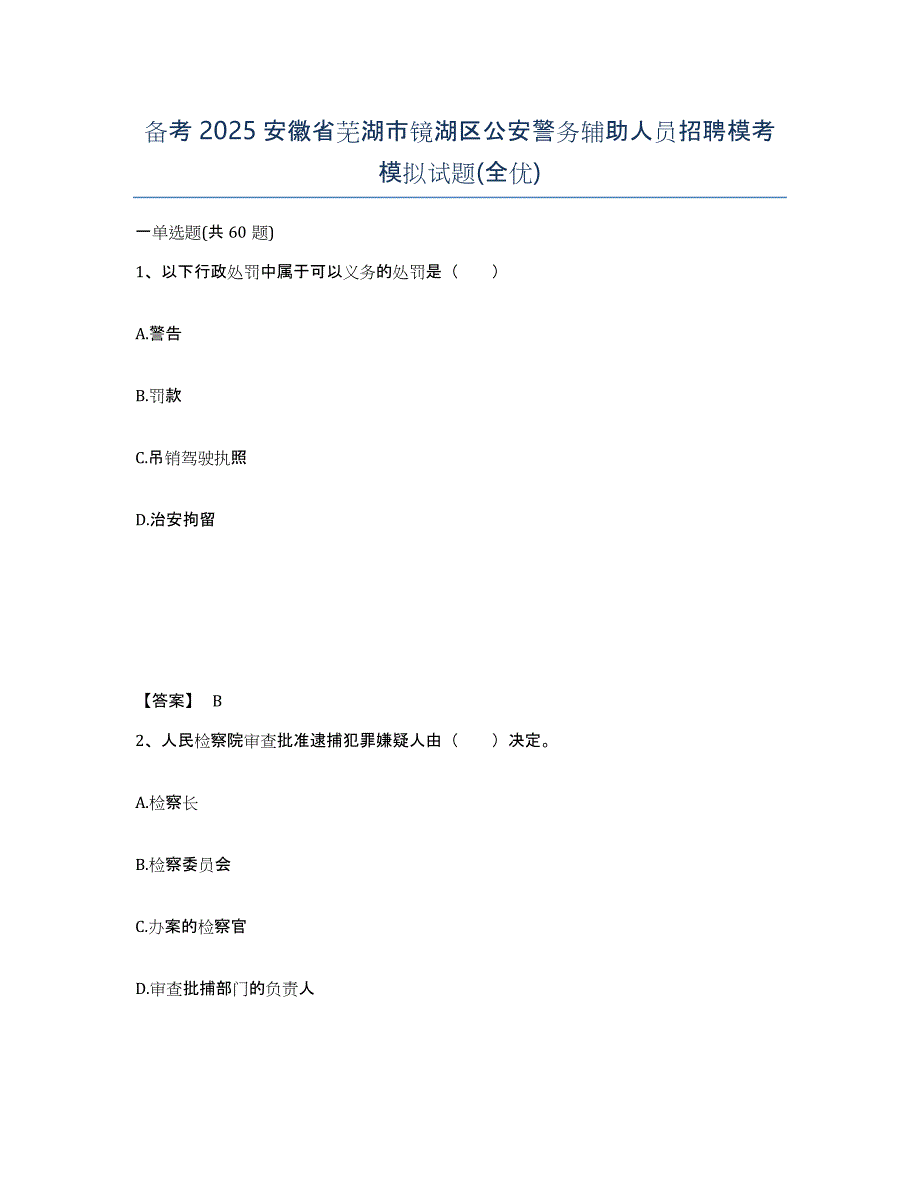 备考 2025 安徽省芜湖市镜湖区公安警务辅助人员招聘模考模拟试题(全优)

一单选题(共 60 题)

1、以下行政处罚中属于可以义务的处罚是（　　）

A.警告

B.罚款

C.吊销驾驶执照

D.治安拘留

【答案】 B

2、人民检察院审查批准逮捕犯罪嫌疑人由（　　）决定。

A.检察长

B.检察委员会

C.办案的检察官

D.审查批捕部门的负责人